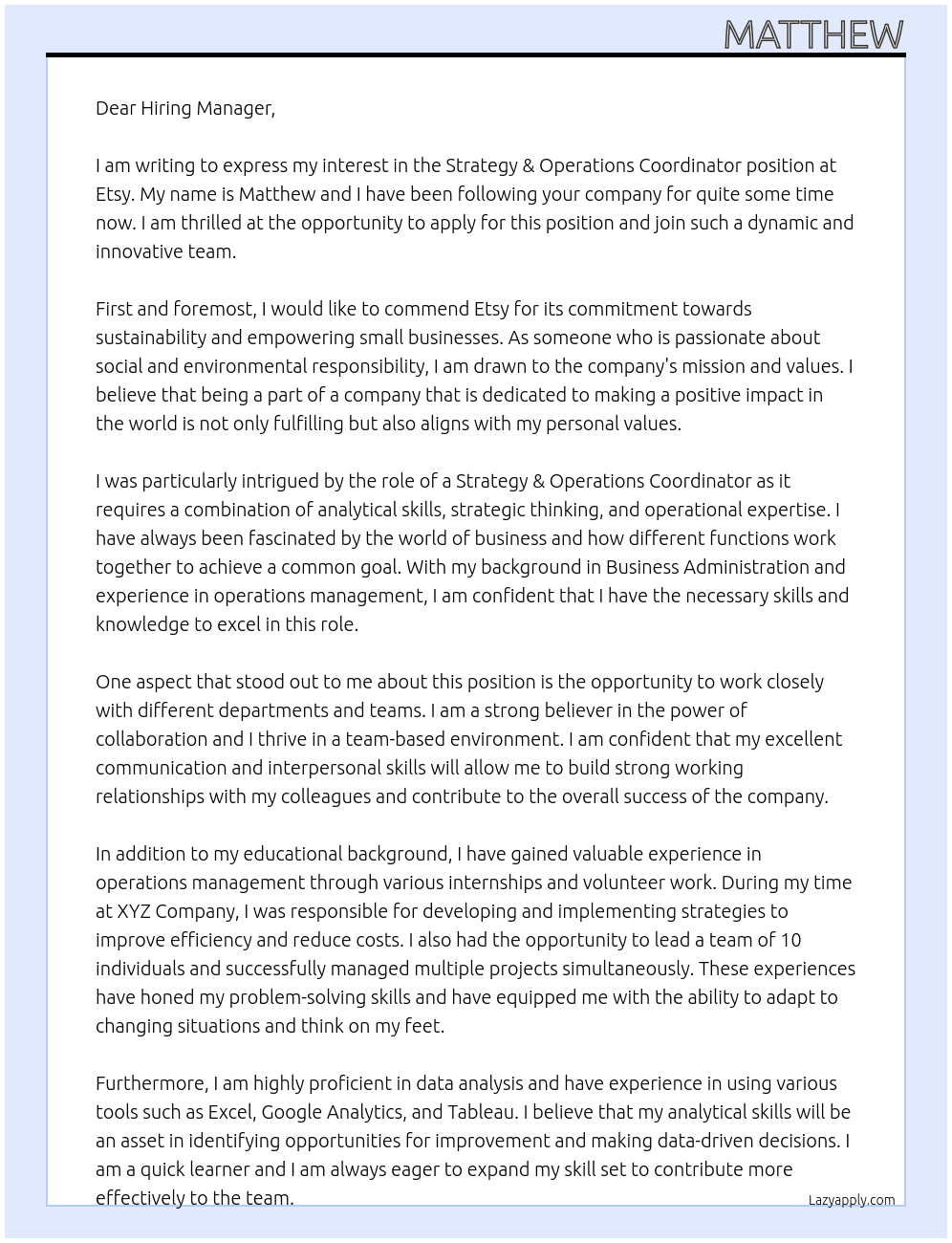 MATTHEW

Dear Hiring Manager,

I am writing to express my interest in the Strategy & Operations Coordinator position at Etsy. My name is Matthew and I have been following your company for quite some time now. I am thrilled at the opportunity to apply for this position and join such a dynamic and innovative team.

First and foremost, I would like to commend Etsy for its commitment towards sustainability and empowering small businesses. As someone who is passionate about social and environmental responsibility, I am drawn to the company's mission and values. I believe that being a part of a company that is dedicated to making a positive impact in the world is not only fulfilling but also aligns with my personal values.

I was particularly intrigued by the role of a Strategy & Operations Coordinator as it requires a combination of analytical skills, strategic thinking, and operational expertise. I have always been fascinated by the world of business and how different functions work together to achieve a common goal. With my background in Business Administration and experience in operations management, I am confident that I have the necessary skills and knowledge to excel in this role.

One aspect that stood out to me about this position is the opportunity to work closely with different departments and teams. I am a strong believer in the power of collaboration and I thrive in a team-based environment. I am confident that my excellent communication and interpersonal skills will allow me to build strong working relationships with my colleagues and contribute to the overall success of the company.

In addition to my educational background, I have gained valuable experience in operations management through various internships and volunteer work. During my time at XYZ Company, I was responsible for developing and implementing strategies to improve efficiency and reduce costs. I also had the opportunity to lead a team of 10 individuals and successfully managed multiple projects simultaneously. These experiences have honed my problem-solving skills and have equipped me with the ability to adapt to changing situations and think on my feet.

Furthermore, I am highly proficient in data analysis and have experience in using various tools such as Excel, Google Analytics, and Tableau. I believe that my analytical skills will be an asset in identifying opportunities for improvement and making data-driven decisions. I am a quick learner and I am always eager to expand my skill set to contribute more effectively to the team.

Lazyapply.com